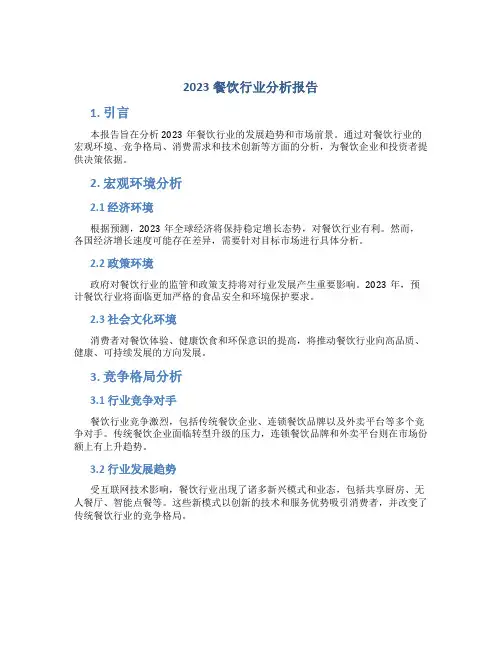 2023 餐饮行业分析报告

1. 引言

本报告旨在分析 2023 年餐饮行业的发展趋势和市场前景。通过对餐饮行业的宏观环境、竞争格局、消费需求和技术创新等方面的分析，为餐饮企业和投资者提供决策依据。

2. 宏观环境分析

2.1 经济环境

根据预测，2023 年全球经济将保持稳定增长态势，对餐饮行业有利。然而，各国经济增长速度可能存在差异，需要针对目标市场进行具体分析。

2.2 政策环境

政府对餐饮行业的监管和政策支持将对行业发展产生重要影响。2023 年，预计餐饮行业将面临更加严格的食品安全和环境保护要求。

2.3 社会文化环境

消费者对餐饮体验、健康饮食和环保意识的提高，将推动餐饮行业向高品质、健康、可持续发展的方向发展。

3. 竞争格局分析

3.1 行业竞争对手

餐饮行业竞争激烈，包括传统餐饮企业、连锁餐饮品牌以及外卖平台等多个竞争对手。传统餐饮企业面临转型升级的压力，连锁餐饮品牌和外卖平台则在市场份额上有上升趋势。

3.2 行业发展趋势

受互联网技术影响，餐饮行业出现了诸多新兴模式和业态，包括共享厨房、无人餐厅、智能点餐等。这些新模式以创新的技术和服务优势吸引消费者，并改变了传统餐饮行业的竞争格局。